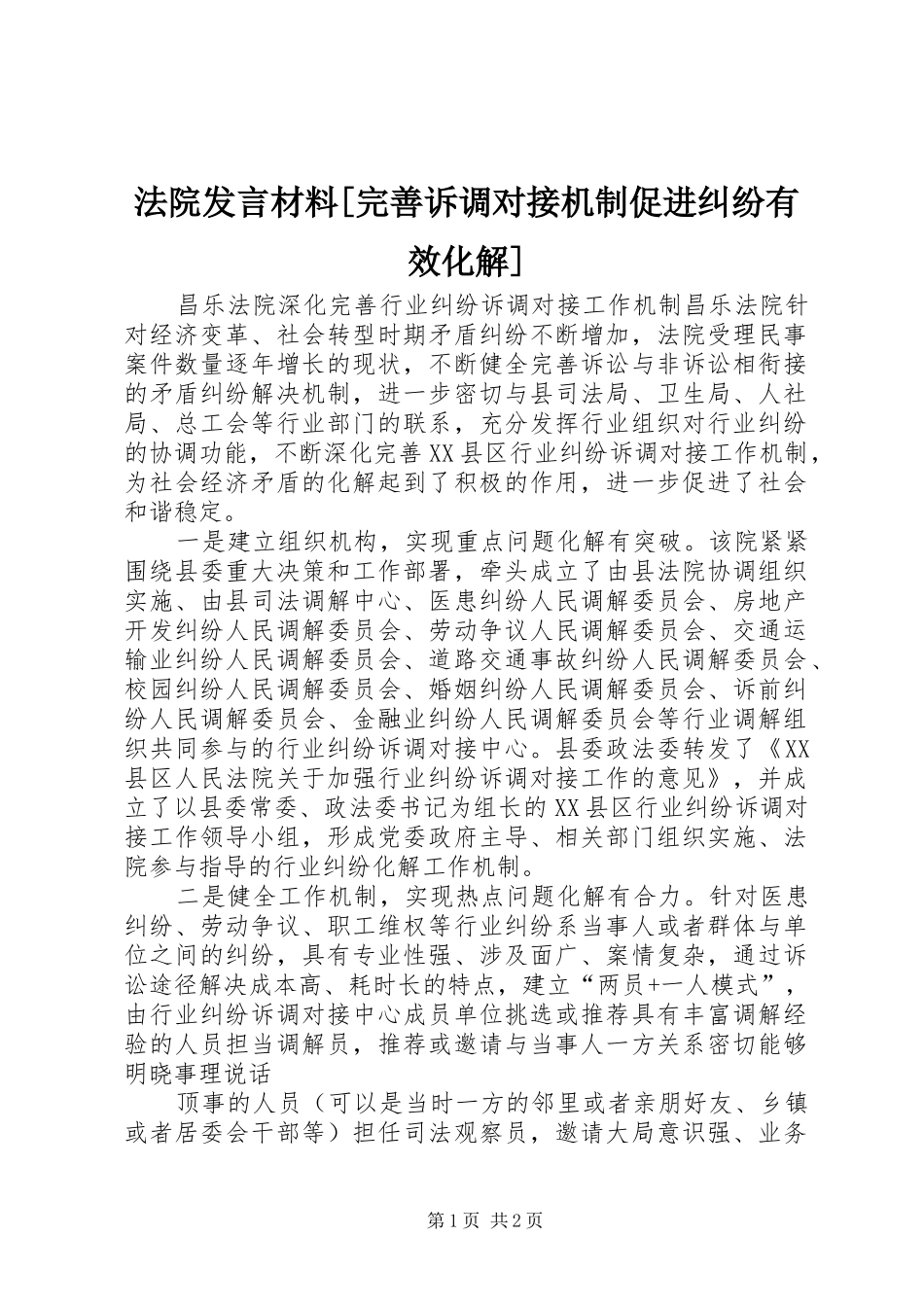 法院发言材料[完善诉调对接机制促进纠纷有效化解]

昌乐法院深化完善行业纠纷诉调对接工作机制昌乐法院针对经济变革、社会转型时期矛盾纠纷不断增加，法院受理民事案件数量逐年增长的现状，不断健全完善诉讼与非诉讼相衔接的矛盾纠纷解决机制，进一步密切与县司法局、卫生局、人社局、总工会等行业部门的联系，充分发挥行业组织对行业纠纷的协调功能，不断深化完善XX县区行业纠纷诉调对接工作机制，为社会经济矛盾的化解起到了积极的作用，进一步促进了社会和谐稳定。

一是建立组织机构，实现重点问题化解有突破。该院紧紧围绕县委重大决策和工作部署，牵头成立了由县法院协调组织实施、由县司法调解中心、医患纠纷人民调解委员会、房地产开发纠纷人民调解委员会、劳动争议人民调解委员会、交通运输业纠纷人民调解委员会、道路交通事故纠纷人民调解委员会、校园纠纷人民调解委员会、婚姻纠纷人民调解委员会、诉前纠纷人民调解委员会、金融业纠纷人民调解委员会等行业调解组织共同参与的行业纠纷诉调对接中心。县委政法委转发了《XX县区人民法院关于加强行业纠纷诉调对接工作的意见》，并成立了以县委常委、政法委书记为组长的XX县区行业纠纷诉调对接工作领导小组，形成党委政府主导、相关部门组织实施、法院参与指导的行业纠纷化解工作机制。

二是健全工作机制，实现热点问题化解有合力。针对医患纠纷、劳动争议、职工维权等行业纠纷系当事人或者群体与单位之间的纠纷，具有专业性强、涉及面广、案情复杂，通过诉讼途径解决成本高、耗时长的特点，建立“两员+一人模式”，由行业纠纷诉调对接中心成员单位挑选或推荐具有丰富调解经验的人员担当调解员，推荐或邀请与当事人一方关系密切能够明晓事理说话

顶事的人员（可以是当时一方的邻里或者亲朋好友、乡镇或者居委会干部等）担任司法观察员，邀请大局意识强、业务

第1页 共2页